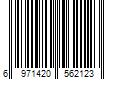 6 971420 562123